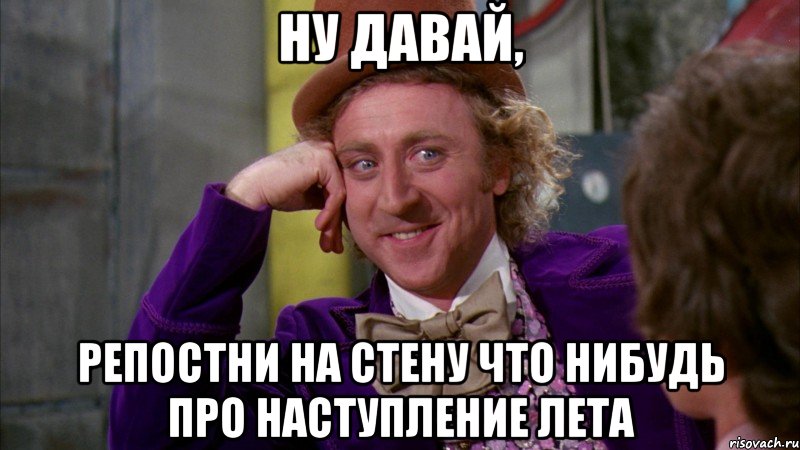 НУ ДАВАЙ,

РЕПОСТНИ НА СТЕНУ ЧТО НИБУДЬ ПРО НАСТУПЛЕНИЕ ЛЕТА

risovach.ru